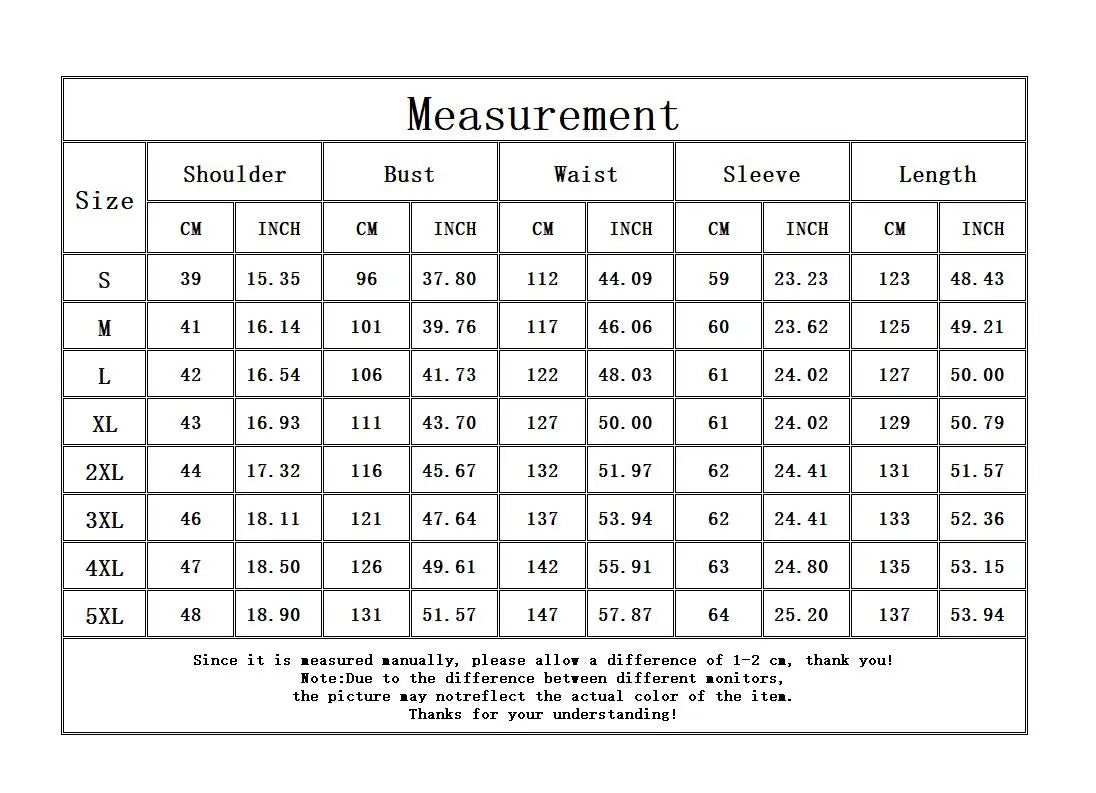 Measurement

| Size | Shoulder CM | Shoulder INCH | Bust CM | Bust INCH | Waist CM | Waist INCH | Sleeve CM | Sleeve INCH | Length CM | Length INCH |
|---|---|---|---|---|---|---|---|---|---|---|
| S | 39 | 15.35 | 96 | 37.80 | 112 | 44.09 | 59 | 23.23 | 123 | 48.43 |
| M | 41 | 16.14 | 101 | 39.76 | 117 | 46.06 | 60 | 23.62 | 125 | 49.21 |
| L | 42 | 16.54 | 106 | 41.73 | 122 | 48.03 | 61 | 24.02 | 127 | 50.00 |
| XL | 43 | 16.93 | 111 | 43.70 | 127 | 50.00 | 61 | 24.02 | 129 | 50.79 |
| 2XL | 44 | 17.32 | 116 | 45.67 | 132 | 51.97 | 62 | 24.41 | 131 | 51.57 |
| 3XL | 46 | 18.11 | 121 | 47.64 | 137 | 53.94 | 62 | 24.41 | 133 | 52.36 |
| 4XL | 47 | 18.50 | 126 | 49.61 | 142 | 55.91 | 63 | 24.80 | 135 | 53.15 |
| 5XL | 48 | 18.90 | 131 | 51.57 | 147 | 57.87 | 64 | 25.20 | 137 | 53.94 |

Since it is measured manually, please allow a difference of 1-2 cm, thank you!
Note:Due to the difference between different monitors,
the picture may notreflect the actual color of the item.
Thanks for your understanding!